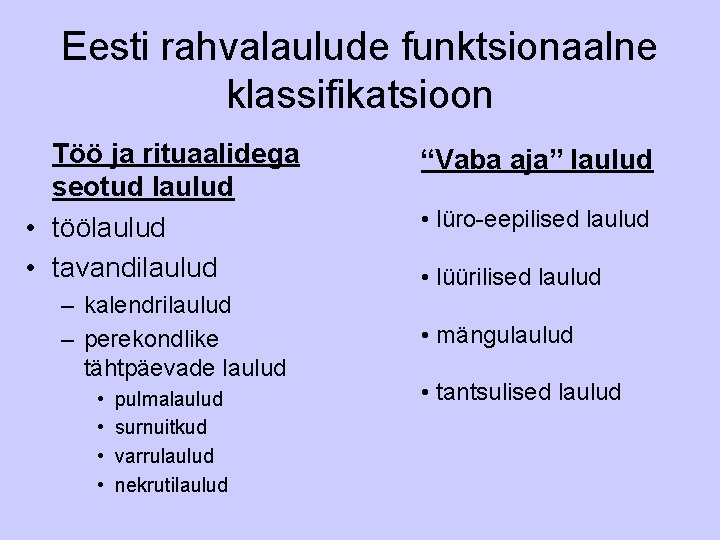 Eesti rahvalaulude funktsionaalne klassifikatsioon

Töö ja rituaalidega seotud laulud

• töölaulud
• tavandilaulud
– kalendrilaulud
– perekondlike tähtpäevade laulud
• pulmalaulud
• surnuitkud
• varrulaulud
• nekrutilaulud

“Vaba aja” laulud

• lüro-eepilised laulud
• lüürilised laulud
• mängulaulud
• tantsulised laulud